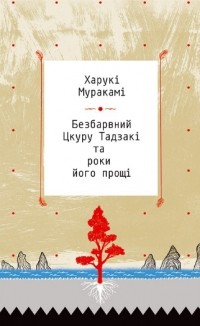 Харукі
Муракамі

Безбарвний
Цкуру Тадзакі
та
роки
його прощі